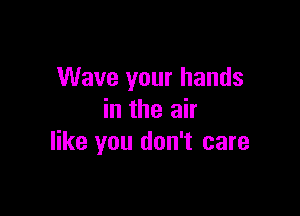 Wave your hands
in the air
like you don't care